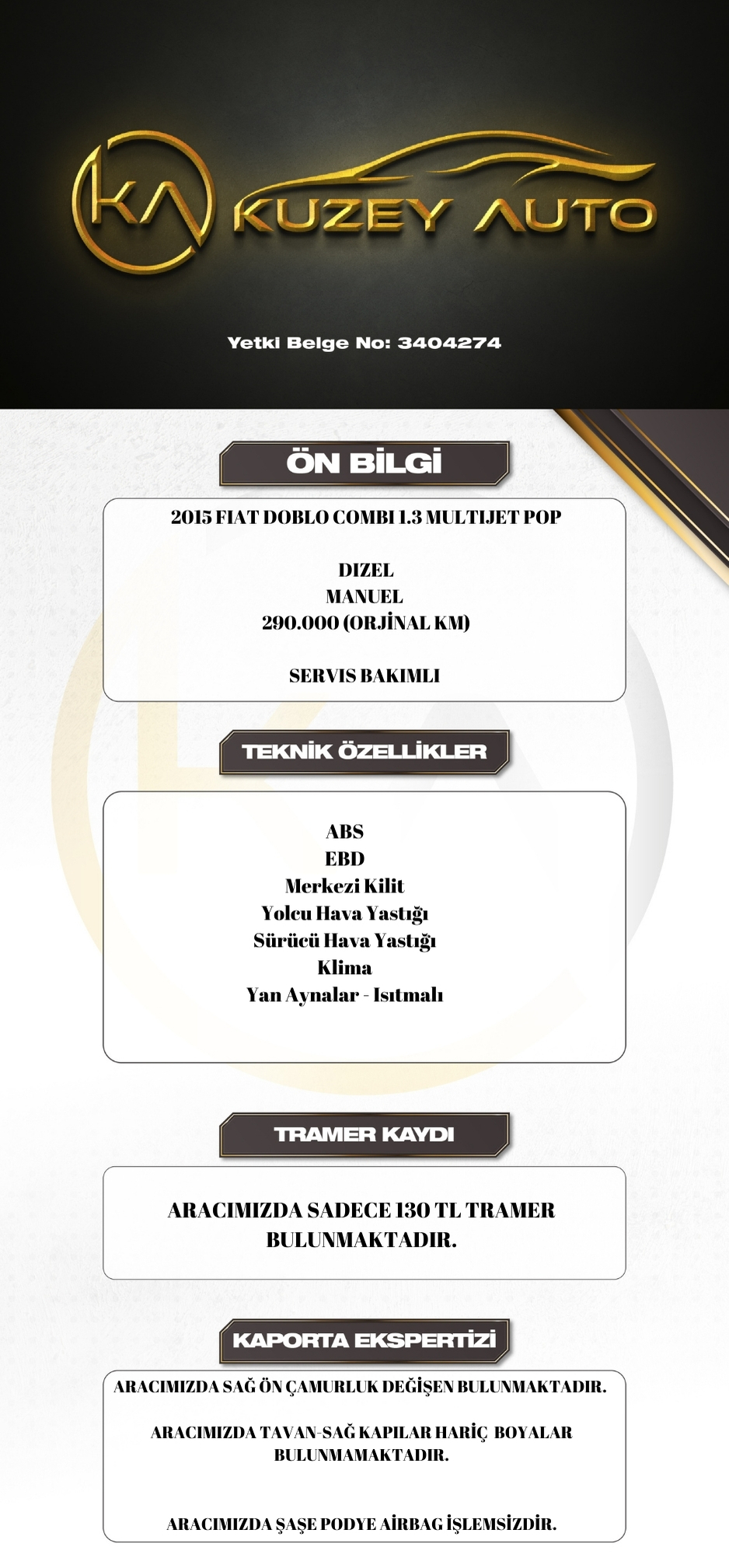 KA KUZEY AUTO

Yetki Belge No: 3404274

ÖN BİLGİ

2015 FIAT DOBLO COMBI 1.3 MULTIJET POP

DIZEL
MANUEL
290.000 (ORJİNAL KM)

SERVIS BAKIMLI

TEKNİK ÖZELLİKLER

ABS
EBD
Merkezi Kilit
Yolcu Hava Yastığı
Sürücü Hava Yastığı
Klima
Yan Aynalar - Isıtmalı

TRAMER KAYDI

ARACIMIZDA SADECE 130 TL TRAMER BULUNMAKTADIR.

KAPORTA EKSPERTİZİ

ARACIMIZDA SAĞ ÖN ÇAMURLUK DEĞİŞEN BULUNMAKTADIR.

ARACIMIZDA TAVAN-SAĞ KAPILAR HARİÇ BOYALAR BULUNMAMAKTADIR.

ARACIMIZDA ŞAŞE PODYE AİRBAG İŞLEMSİZDİR.